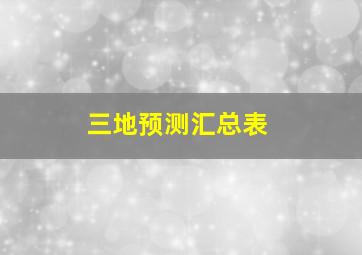 三地预测汇总表